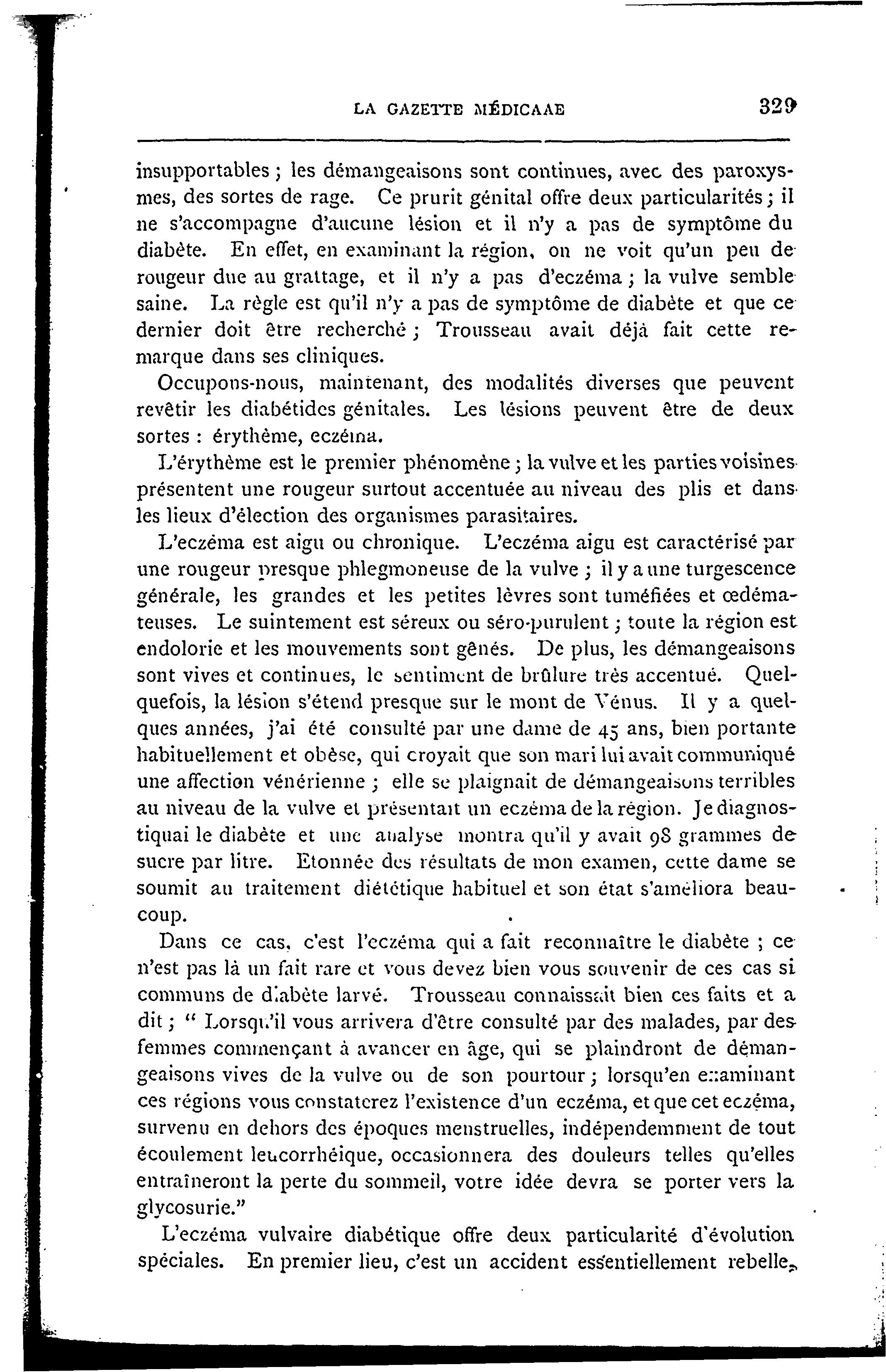 LA GAZETTE MÉDICAAE 329

insupportables ; les démangeaisons sont continues, avec des paroxysmes, des sortes de rage. Ce prurit génital offre deux particularités ; il ne s'accompagne d'aucune lésion et il n'y a pas de symptôme du diabète. En effet, en examinant la région, on ne voit qu'un peu de rougeur due au grattage, et il n'y a pas d'eczéma ; la vulve semble saine. La règle est qu'il n'y a pas de symptôme de diabète et que ce dernier doit être recherché ; Trousseau avait déjà fait cette remarque dans ses cliniques.

Occupons-nous, maintenant, des modalités diverses que peuvent revêtir les diabétides génitales. Les lésions peuvent être de deux sortes : érythème, eczéma.

L'érythème est le premier phénomène ; la vulve et les parties voisines présentent une rougeur surtout accentuée au niveau des plis et dans les lieux d'élection des organismes parasitaires.

L'eczéma est aigu ou chronique. L'eczéma aigu est caractérisé par une rougeur presque phlegmoneuse de la vulve ; il y a une turgescence générale, les grandes et les petites lèvres sont tuméfiées et œdémateuses. Le suintement est séreux ou séro-purulent ; toute la région est endolorie et les mouvements sont gênés. De plus, les démangeaisons sont vives et continues, le sentiment de brûlure très accentué. Quelquefois, la lésion s'étend presque sur le mont de Vénus. Il y a quelques années, j'ai été consulté par une dame de 45 ans, bien portante habituellement et obèse, qui croyait que son mari lui avait communiqué une affection vénérienne ; elle se plaignait de démangeaisons terribles au niveau de la vulve et présentait un eczéma de la région. Je diagnostiquai le diabète et une analyse montra qu'il y avait 98 grammes de sucre par litre. Etonnée des résultats de mon examen, cette dame se soumit au traitement diététique habituel et son état s'améliora beaucoup.

Dans ce cas, c'est l'eczéma qui a fait reconnaître le diabète ; ce n'est pas là un fait rare et vous devez bien vous souvenir de ces cas si communs de diabète larvé. Trousseau connaissait bien ces faits et a dit ; " Lorsqu'il vous arrivera d'être consulté par des malades, par des femmes commençant à avancer en âge, qui se plaindront de démangeaisons vives de la vulve ou de son pourtour ; lorsqu'en examinant ces régions vous constaterez l'existence d'un eczéma, et que cet eczéma, survenu en dehors des époques menstruelles, indépendemment de tout écoulement leucorrhéique, occasionnera des douleurs telles qu'elles entraîneront la perte du sommeil, votre idée devra se porter vers la glycosurie."

L'eczéma vulvaire diabétique offre deux particularité d'évolution spéciales. En premier lieu, c'est un accident essentiellement rebelle,